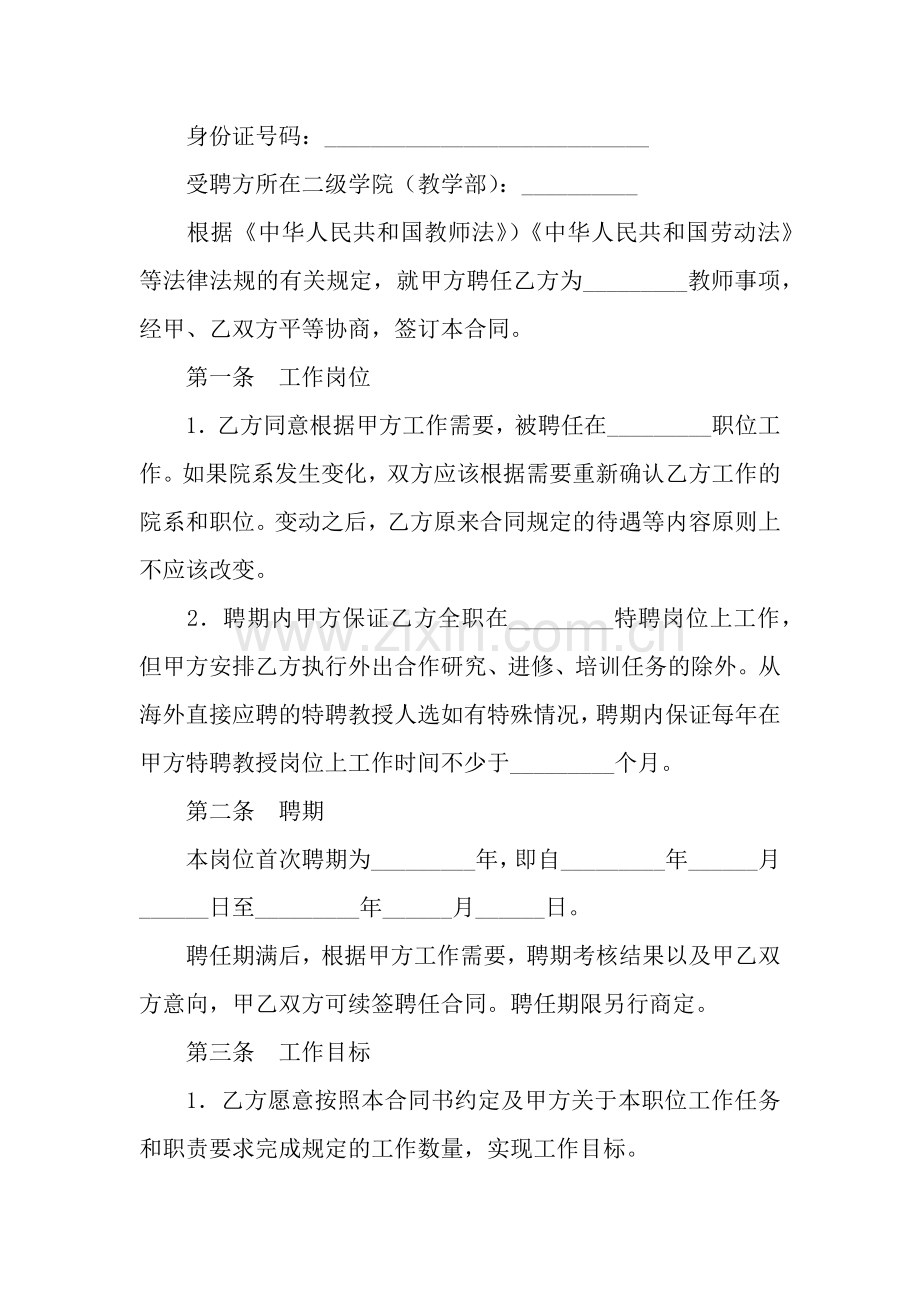 身份证号码：____

受聘方所在二级学院（教学部）：____

根据《中华人民共和国教师法》）《中华人民共和国劳动法》等法律法规的有关规定，就甲方聘任乙方为____教师事项，经甲、乙双方平等协商，签订本合同。

第一条　工作岗位

1．乙方同意根据甲方工作需要，被聘任在____职位工作。如果院系发生变化，双方应该根据需要重新确认乙方工作的院系和职位。变动之后，乙方原来合同规定的待遇等内容原则上不应该改变。

2．聘期内甲方保证乙方全职在____特聘岗位上工作，但甲方安排乙方执行外出合作研究、进修、培训任务的除外。从海外直接应聘的特聘教授人选如有特殊情况，聘期内保证每年在甲方特聘教授岗位上工作时间不少于____个月。

第二条　聘期

本岗位首次聘期为____年，即自____年____月____日至____年____月____日。

聘任期满后，根据甲方工作需要，聘期考核结果以及甲乙双方意向，甲乙双方可续签聘任合同。聘任期限另行商定。

第三条　工作目标

1．乙方愿意按照本合同书约定及甲方关于本职位工作任务和职责要求完成规定的工作数量，实现工作目标。

www.zixin.com.cn